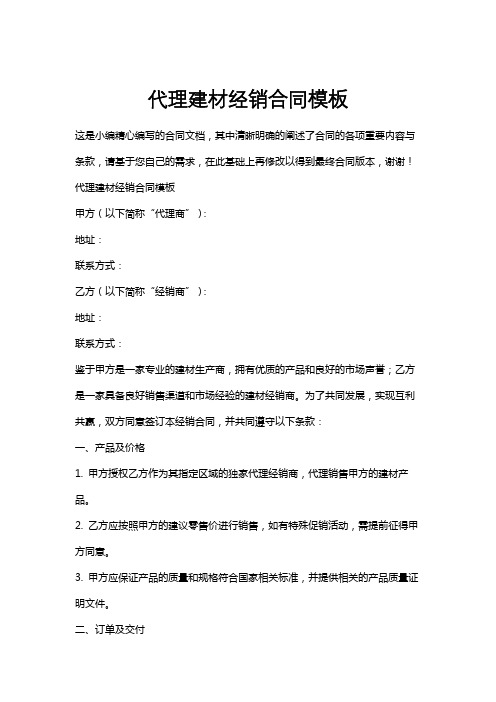 代理建材经销合同模板

这是小编精心编写的合同文档，其中清晰明确的阐述了合同的各项重要内容与条款，请基于您自己的需求，在此基础上再修改以得到最终合同版本，谢谢！

代理建材经销合同模板

甲方（以下简称“代理商”）：

地址：

联系方式：

乙方（以下简称“经销商”）：

地址：

联系方式：

鉴于甲方是一家专业的建材生产商，拥有优质的产品和良好的市场声誉；乙方是一家具备良好销售渠道和市场经验的建材经销商。为了共同发展，实现互利共赢，双方同意签订本经销合同，并共同遵守以下条款：

一、产品及价格

1. 甲方授权乙方作为其指定区域的独家代理经销商，代理销售甲方的建材产品。

2. 乙方应按照甲方的建议零售价进行销售，如有特殊促销活动，需提前征得甲方同意。

3. 甲方应保证产品的质量和规格符合国家相关标准，并提供相关的产品质量证明文件。

二、订单及交付